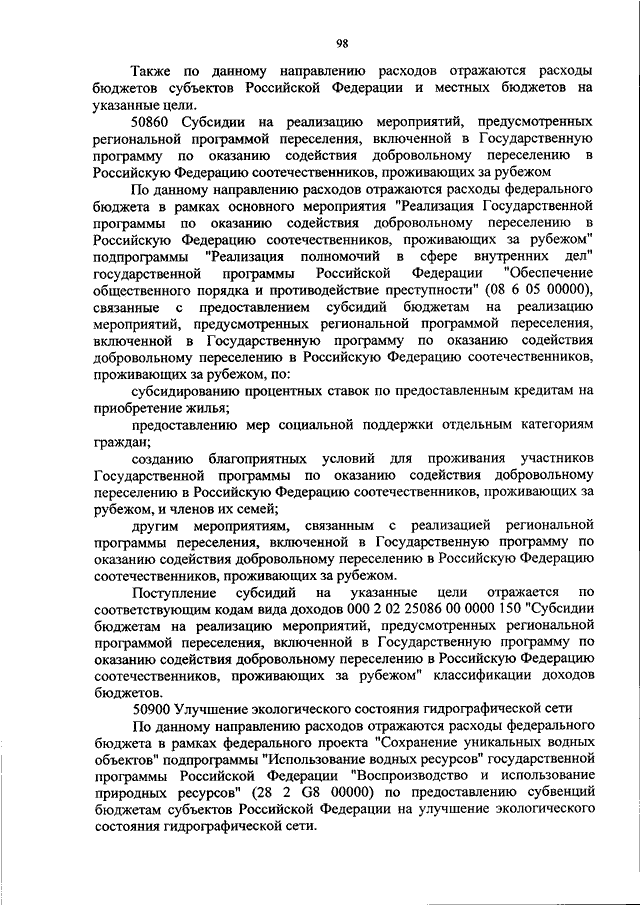 98

Также по данному направлению расходов отражаются расходы бюджетов субъектов Российской Федерации и местных бюджетов на указанные цели.

50860 Субсидии на реализацию мероприятий, предусмотренных региональной программой переселения, включенной в Государственную программу по оказанию содействия добровольному переселению в Российскую Федерацию соотечественников, проживающих за рубежом

По данному направлению расходов отражаются расходы федерального бюджета в рамках основного мероприятия "Реализация Государственной программы по оказанию содействия добровольному переселению в Российскую Федерацию соотечественников, проживающих за рубежом" подпрограммы "Реализация полномочий в сфере внутренних дел" государственной программы Российской Федерации "Обеспечение общественного порядка и противодействие преступности" (08 6 05 00000), связанные с предоставлением субсидий бюджетам на реализацию мероприятий, предусмотренных региональной программой переселения, включенной в Государственную программу по оказанию содействия добровольному переселению в Российскую Федерацию соотечественников, проживающих за рубежом, по:

субсидированию процентных ставок по предоставленным кредитам на приобретение жилья;

предоставлению мер социальной поддержки отдельным категориям граждан;

созданию благоприятных условий для проживания участников Государственной программы по оказанию содействия добровольному переселению в Российскую Федерацию соотечественников, проживающих за рубежом, и членов их семей;

другим мероприятиям, связанным с реализацией региональной программы переселения, включенной в Государственную программу по оказанию содействия добровольному переселению в Российскую Федерацию соотечественников, проживающих за рубежом.

Поступление субсидий на указанные цели отражается по соответствующим кодам вида доходов 000 2 02 25086 00 0000 150 "Субсидии бюджетам на реализацию мероприятий, предусмотренных региональной программой переселения, включенной в Государственную программу по оказанию содействия добровольному переселению в Российскую Федерацию соотечественников, проживающих за рубежом" классификации доходов бюджетов.

50900 Улучшение экологического состояния гидрографической сети

По данному направлению расходов отражаются расходы федерального бюджета в рамках федерального проекта "Сохранение уникальных водных объектов" подпрограммы "Использование водных ресурсов" государственной программы Российской Федерации "Воспроизводство и использование природных ресурсов" (28 2 G8 00000) по предоставлению субвенций бюджетам субъектов Российской Федерации на улучшение экологического состояния гидрографической сети.